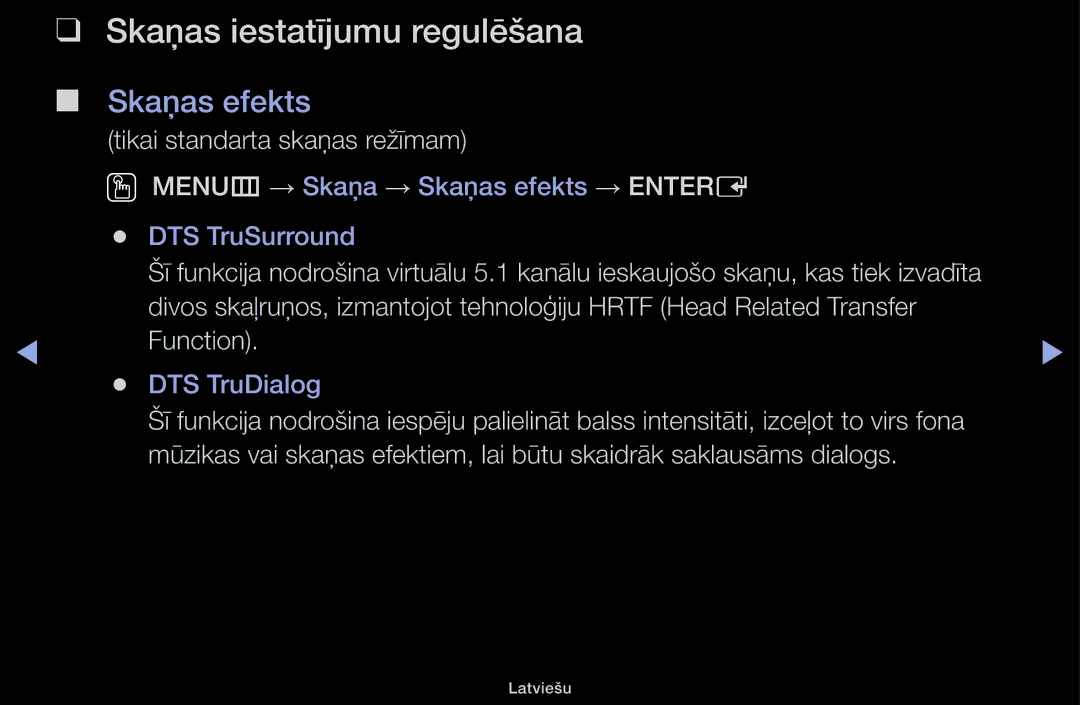 ❑ Skaņas iestatījumu regulēšana

■ Skaņas efekts

(tikai standarta skaņas režīmam)

MENU → Skaņa → Skaņas efekts → ENTER

● DTS TruSurround

Šī funkcija nodrošina virtuālu 5.1 kanālu ieskaujošo skaņu, kas tiek izvadīta divos skaļruņos, izmantojot tehnoloģiju HRTF (Head Related Transfer Function).

● DTS TruDialog

Šī funkcija nodrošina iespēju palielināt balss intensitāti, izceļot to virs fona mūzikas vai skaņas efektiem, lai būtu skaidrāk saklausāms dialogs.

Latviešu